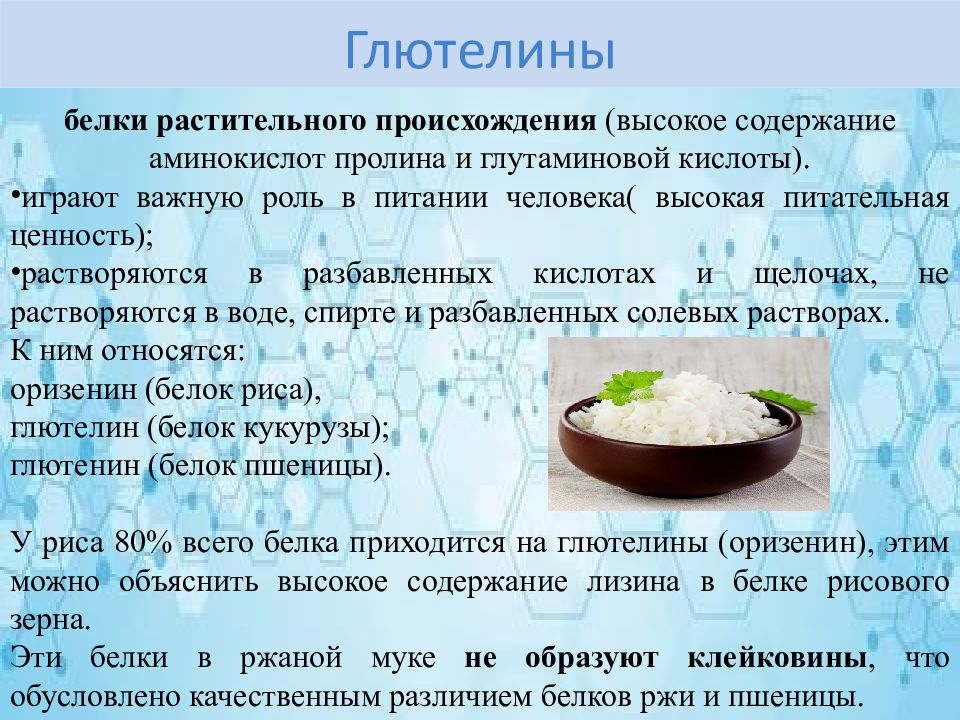 Глютелины

белки растительного происхождения (высокое содержание аминокислот пролина и глутаминовой кислоты).

•играют важную роль в питании человека( высокая питательная ценность);

•растворяются в разбавленных кислотах и щелочах, не растворяются в воде, спирте и разбавленных солевых растворах.

К ним относятся:
оризенин (белок риса),
глютелин (белок кукурузы);
глютенин (белок пшеницы).

У риса 80% всего белка приходится на глютелины (оризенин), этим можно объяснить высокое содержание лизина в белке рисового зерна.

Эти белки в ржаной муке не образуют клейковины, что обусловлено качественным различием белков ржи и пшеницы.